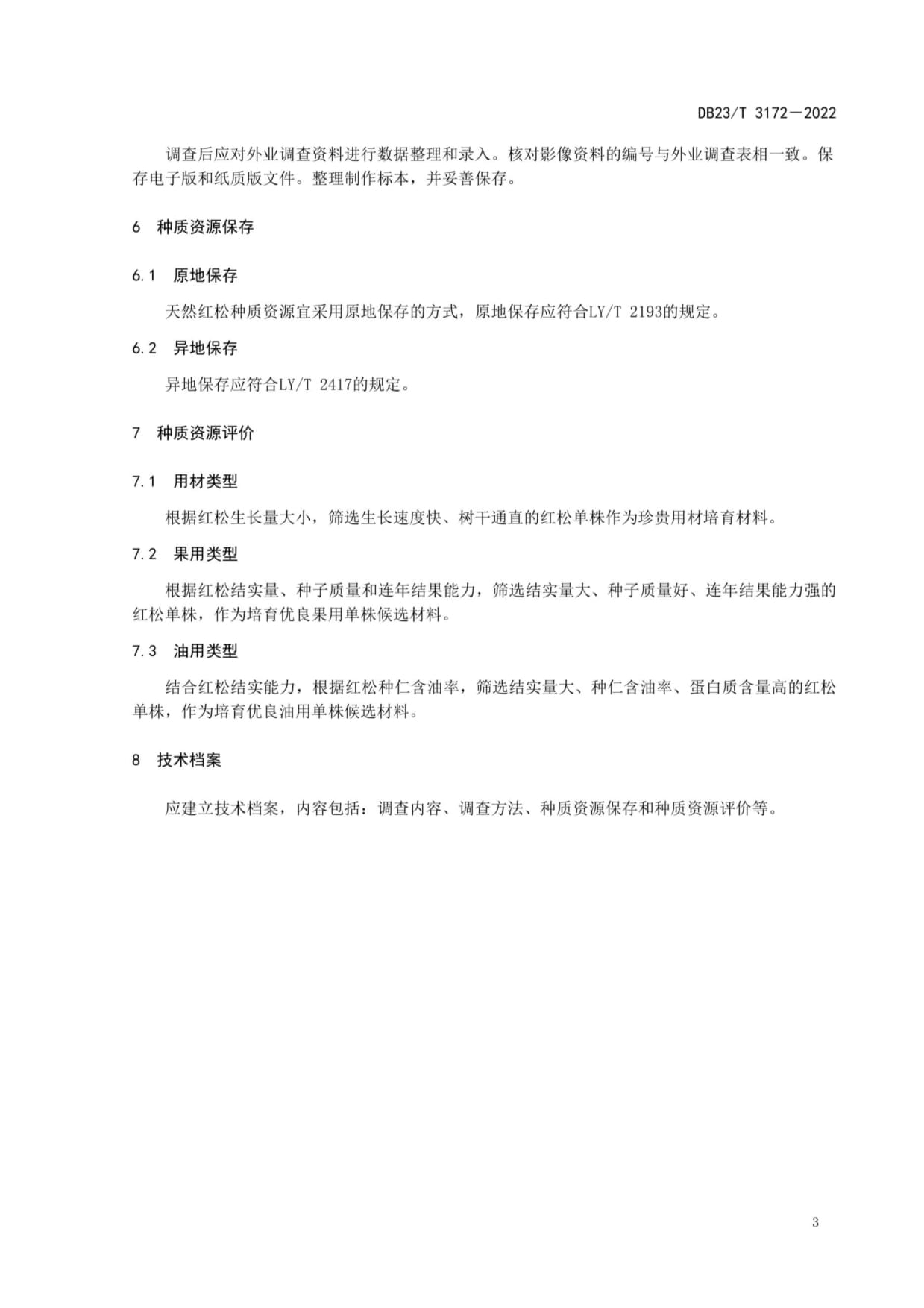 DB23/T 3172—2022

调查后应对外业调查资料进行数据整理和录入。核对影像资料的编号与外业调查表相一致。保存电子版和纸质版文件。整理制作标本，并妥善保存。

6 种质资源保存

6.1 原地保存

天然红松种质资源宜采用原地保存的方式，原地保存应符合LY/T 2193的规定。

6.2 异地保存

异地保存应符合LY/T 2417的规定。

7 种质资源评价

7.1 用材类型

根据红松生长量大小，筛选生长速度快、树干通直的红松单株作为珍贵用材培育材料。

7.2 果用类型

根据红松结实量、种子质量和连年结果能力，筛选结实量大、种子质量好、连年结果能力强的红松单株，作为培育优良果用单株候选材料。

7.3 油用类型

结合红松结实能力，根据红松种仁含油率，筛选结实量大、种仁含油率、蛋白质含量高的红松单株，作为培育优良油用单株候选材料。

8 技术档案

应建立技术档案，内容包括：调查内容、调查方法、种质资源保存和种质资源评价等。

3